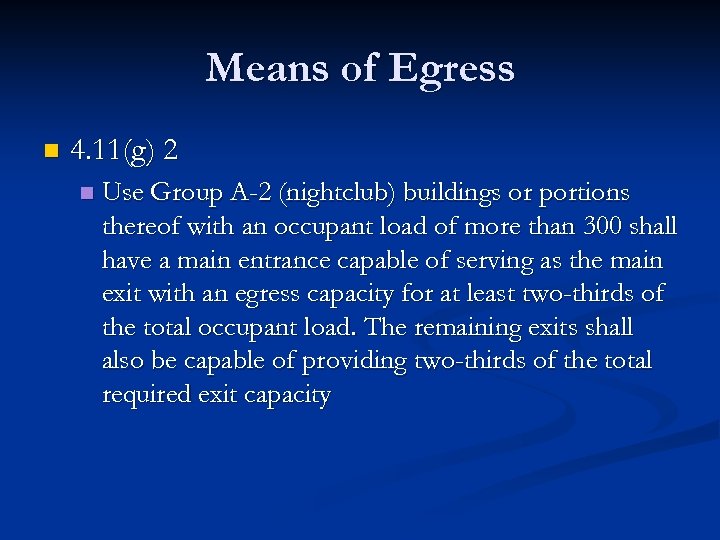 Means of Egress

4.11(g) 2

Use Group A-2 (nightclub) buildings or portions thereof with an occupant load of more than 300 shall have a main entrance capable of serving as the main exit with an egress capacity for at least two-thirds of the total occupant load. The remaining exits shall also be capable of providing two-thirds of the total required exit capacity